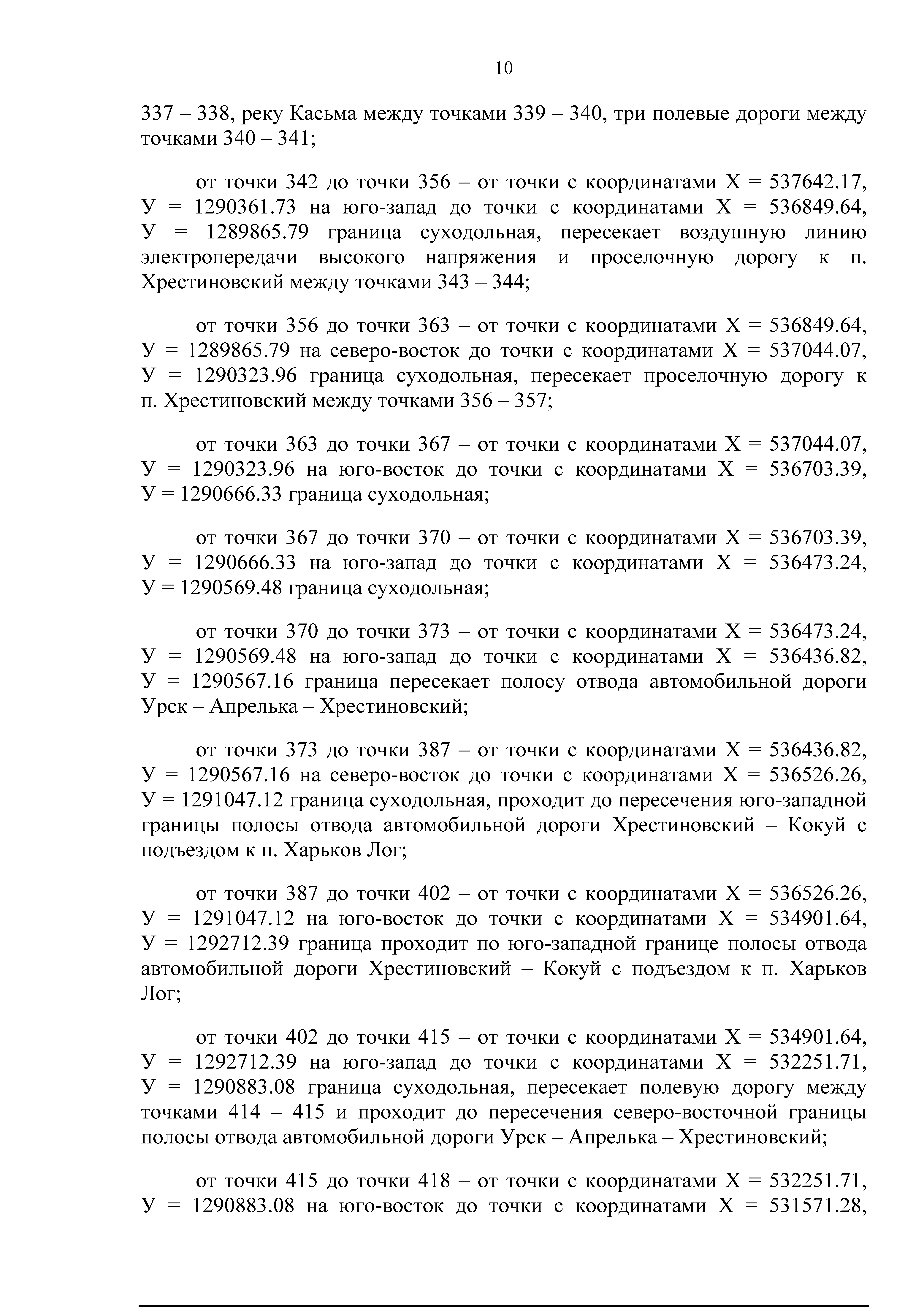 10

337 – 338, реку Касьма между точками 339 – 340, три полевые дороги между точками 340 – 341;

от точки 342 до точки 356 – от точки с координатами Х = 537642.17, У = 1290361.73 на юго-запад до точки с координатами Х = 536849.64, У = 1289865.79 граница суходольная, пересекает воздушную линию электропередачи высокого напряжения и проселочную дорогу к п. Хрестиновский между точками 343 – 344;

от точки 356 до точки 363 – от точки с координатами Х = 536849.64, У = 1289865.79 на северо-восток до точки с координатами Х = 537044.07, У = 1290323.96 граница суходольная, пересекает проселочную дорогу к п. Хрестиновский между точками 356 – 357;

от точки 363 до точки 367 – от точки с координатами Х = 537044.07, У = 1290323.96 на юго-восток до точки с координатами Х = 536703.39, У = 1290666.33 граница суходольная;

от точки 367 до точки 370 – от точки с координатами Х = 536703.39, У = 1290666.33 на юго-запад до точки с координатами Х = 536473.24, У = 1290569.48 граница суходольная;

от точки 370 до точки 373 – от точки с координатами Х = 536473.24, У = 1290569.48 на юго-запад до точки с координатами Х = 536436.82, У = 1290567.16 граница пересекает полосу отвода автомобильной дороги Урск – Апрелька – Хрестиновский;

от точки 373 до точки 387 – от точки с координатами Х = 536436.82, У = 1290567.16 на северо-восток до точки с координатами Х = 536526.26, У = 1291047.12 граница суходольная, проходит до пересечения юго-западной границы полосы отвода автомобильной дороги Хрестиновский – Кокуй с подъездом к п. Харьков Лог;

от точки 387 до точки 402 – от точки с координатами Х = 536526.26, У = 1291047.12 на юго-восток до точки с координатами Х = 534901.64, У = 1292712.39 граница проходит по юго-западной границе полосы отвода автомобильной дороги Хрестиновский – Кокуй с подъездом к п. Харьков Лог;

от точки 402 до точки 415 – от точки с координатами Х = 534901.64, У = 1292712.39 на юго-запад до точки с координатами Х = 532251.71, У = 1290883.08 граница суходольная, пересекает полевую дорогу между точками 414 – 415 и проходит до пересечения северо-восточной границы полосы отвода автомобильной дороги Урск – Апрелька – Хрестиновский;

от точки 415 до точки 418 – от точки с координатами Х = 532251.71, У = 1290883.08 на юго-восток до точки с координатами Х = 531571.28,